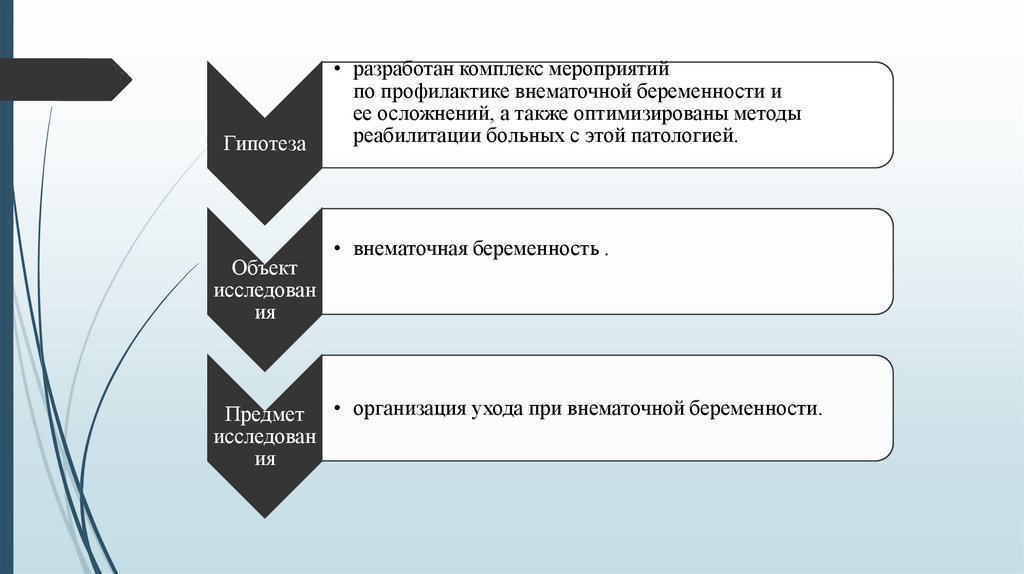 Гипотеза

• разработан комплекс мероприятий по профилактике внематочной беременности и ее осложнений, а также оптимизированы методы реабилитации больных с этой патологией.

Объект исследования

• внематочная беременность .

Предмет исследования

• организация ухода при внематочной беременности.